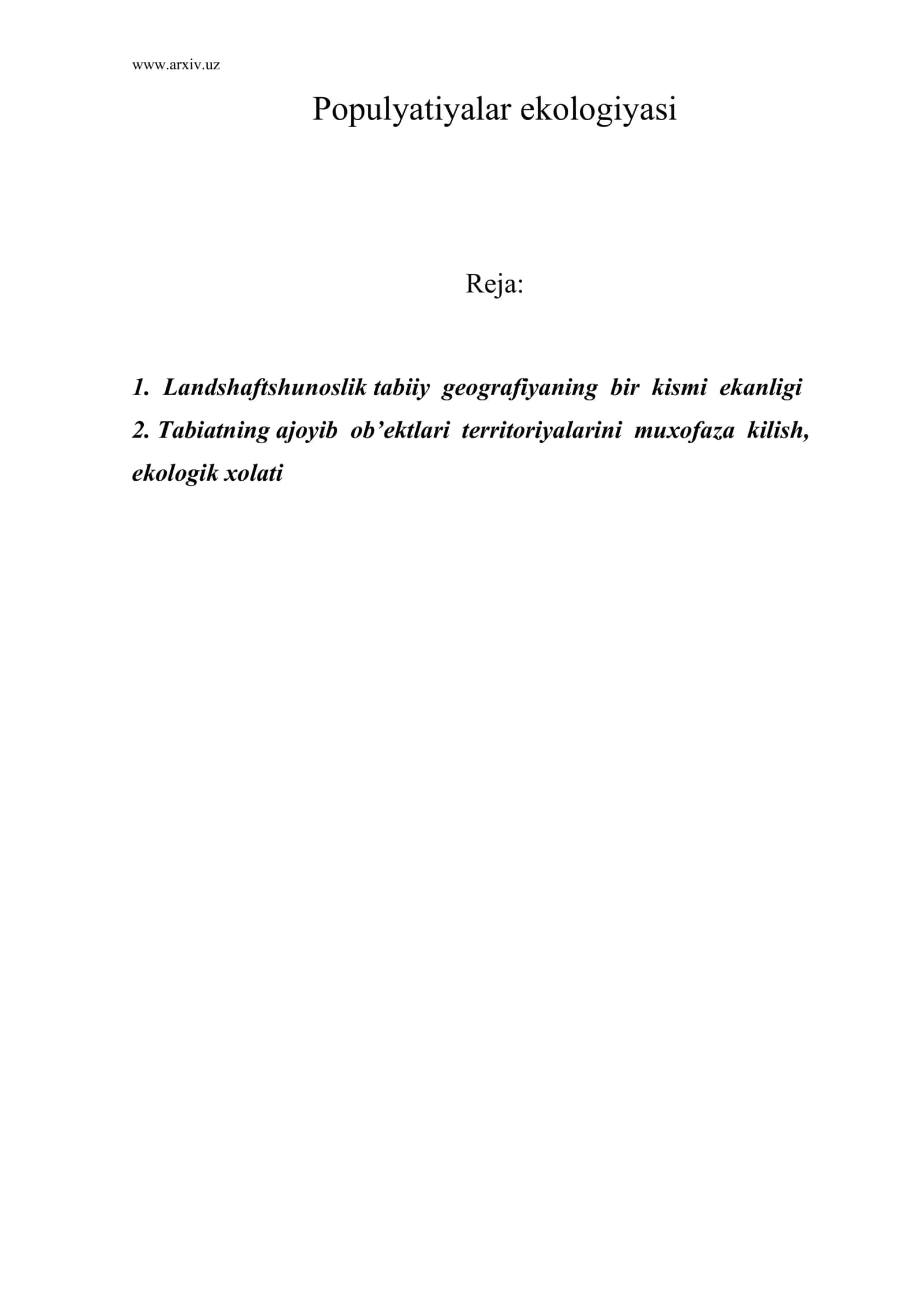 www.arxiv.uz

Populyatiyalar ekologiyasi

Reja:

1. Landshaftshunoslik tabiiy geografiyaning bir kismi ekanligi
2. Tabiatning ajoyib ob’ektlari territoriyalarini muxofaza kilish, ekologik xolati